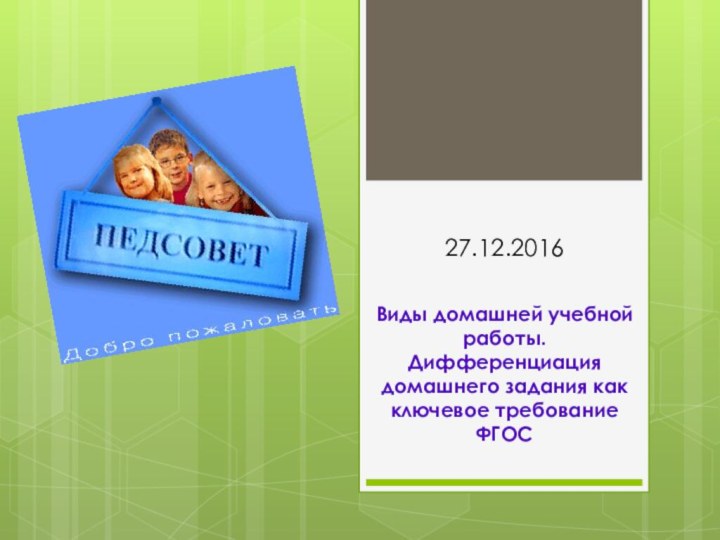 ПЕДСОВЕТ

Добро пожаловать

27.12.2016

Виды домашней учебной работы. Дифференциация домашнего задания как ключевое требование ФГОС